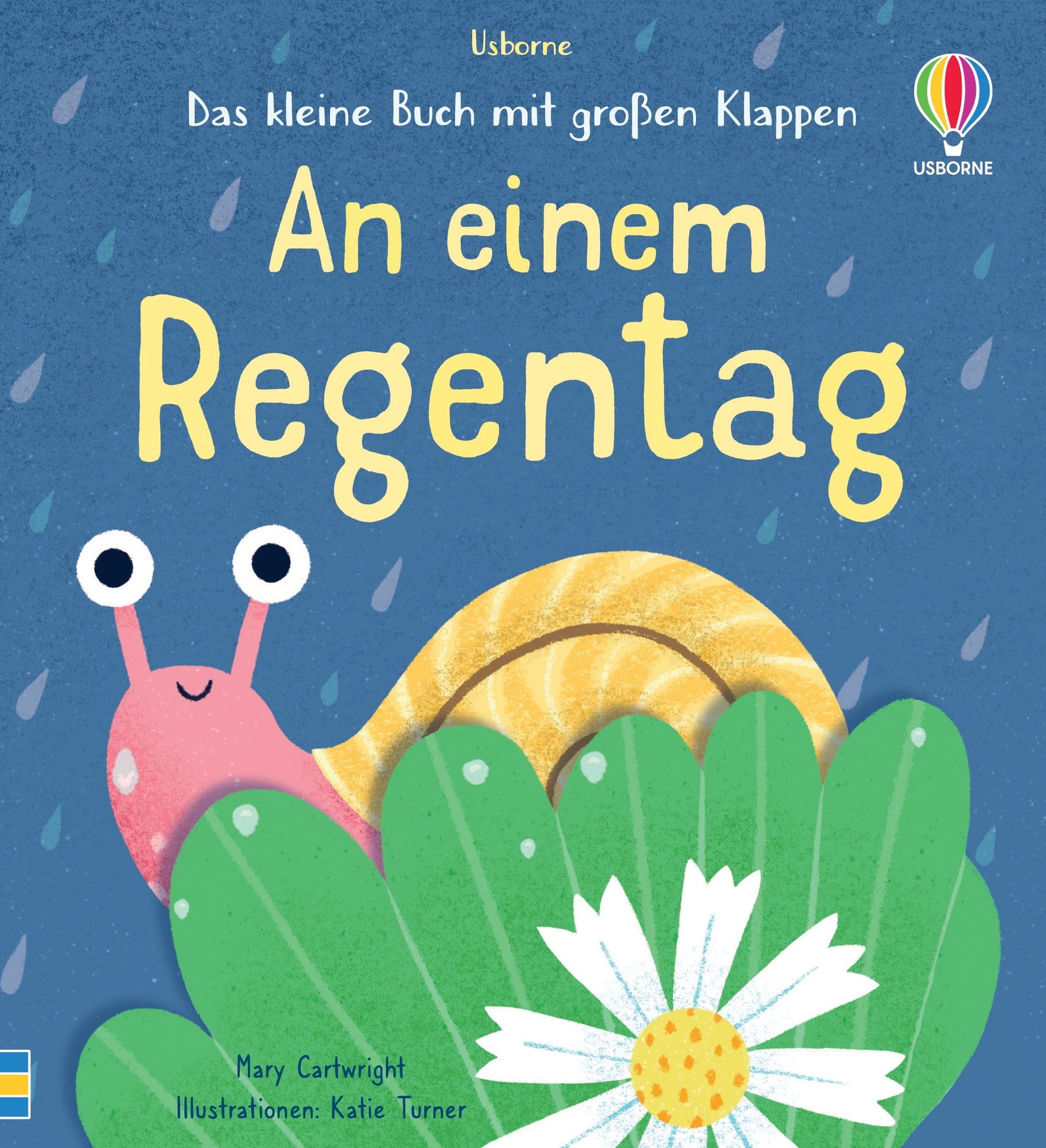 Usborne

Das kleine Buch mit großen Klappen

USBORNE

An einem Regentag

Mary Cartwright
Illustrationen: Katie Turner